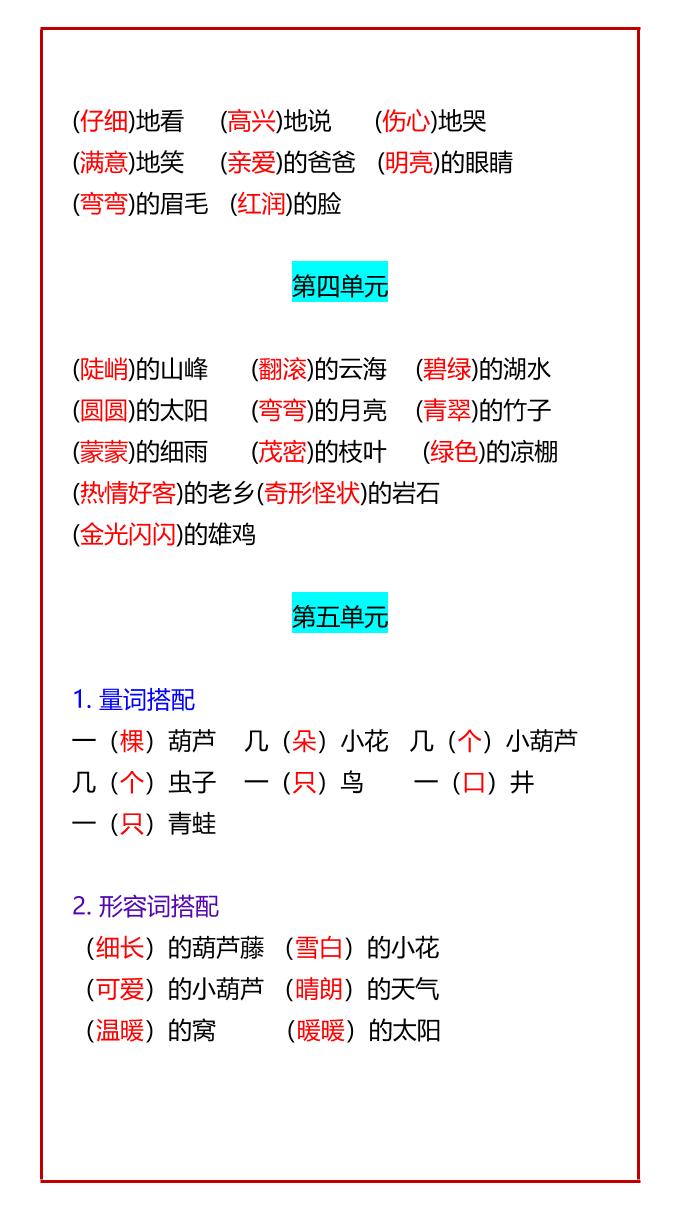 (仔细)地看 (高兴)地说 (伤心)地哭
(满意)地笑 (亲爱)的爸爸 (明亮)的眼睛
(弯弯)的眉毛 (红润)的脸

第四单元

(陡峭)的山峰 (翻滚)的云海 (碧绿)的湖水
(圆圆)的太阳 (弯弯)的月亮 (青翠)的竹子
(蒙蒙)的细雨 (茂密)的枝叶 (绿色)的凉棚
(热情好客)的老乡(奇形怪状)的岩石
(金光闪闪)的雄鸡

第五单元

1. 量词搭配
一（棵）葫芦 几（朵）小花 几（个）小葫芦
几（个）虫子 一（只）鸟 一（口）井
一（只）青蛙

2. 形容词搭配
（细长）的葫芦藤 （雪白）的小花
（可爱）的小葫芦 （晴朗）的天气
（温暖）的窝 （暖暖）的太阳